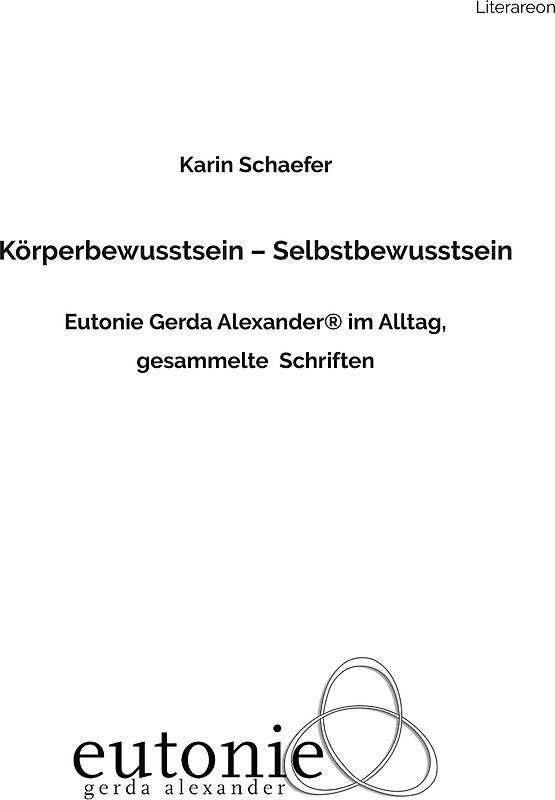 Literareon

Karin Schaefer

Körperbewusstsein – Selbstbewusstsein

Eutonie Gerda Alexander® im Alltag, gesammelte Schriften

eutonie
gerda alexander